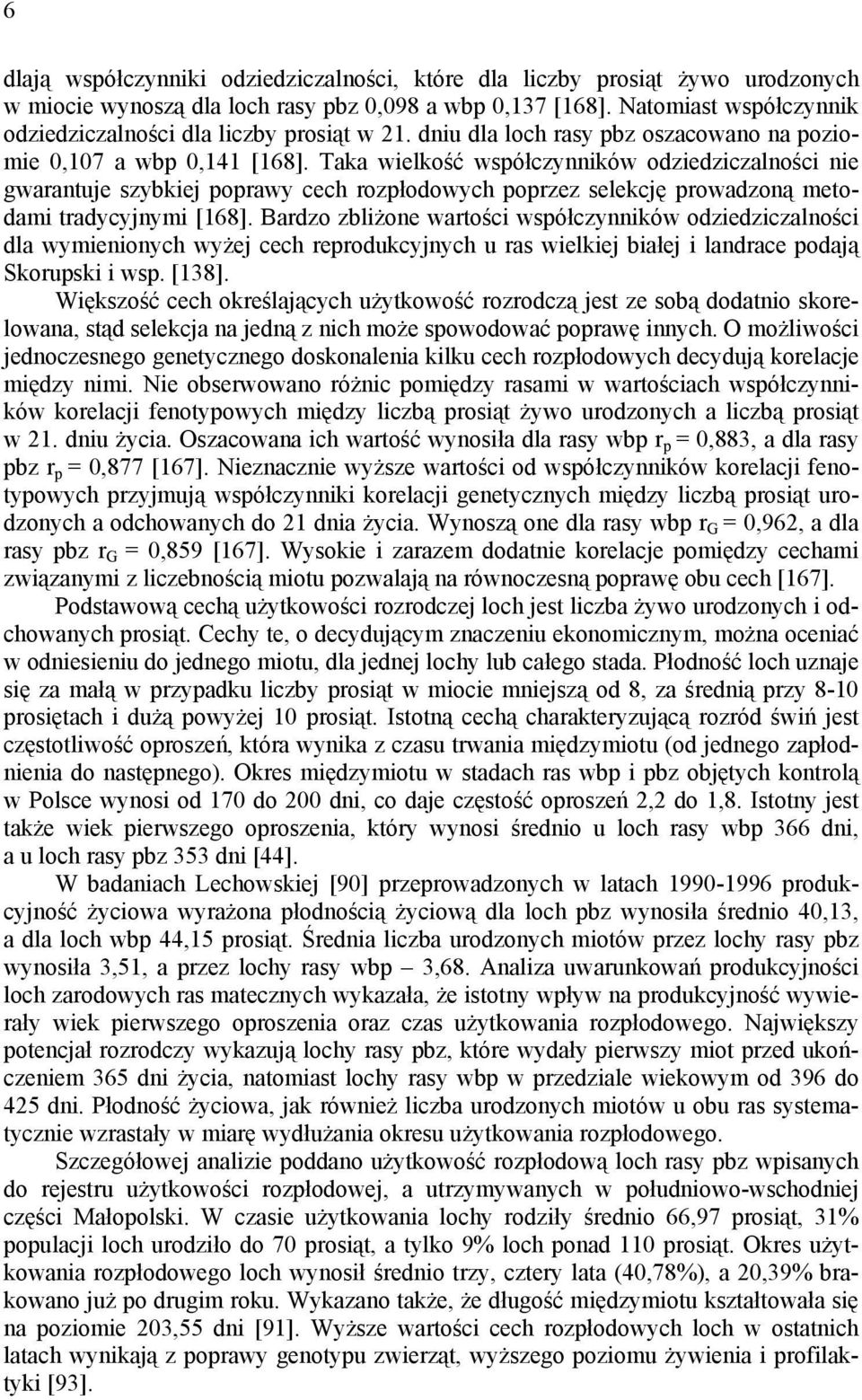 6

dlają współczynniki odziedziczalności, które dla liczby prosiąt żywo urodzonych w miocie wynoszą dla loch rasy pbz 0,098 a wbp 0,137 [168]. Natomiast współczynnik odziedziczalności dla liczby prosiąt w 21. dniu dla loch rasy pbz oszacowano na poziomie 0,107 a wbp 0,141 [168]. Taka wielkość współczynników odziedziczalności nie gwarantuje szybkiej poprawy cech rozpłodowych poprzez selekcję prowadzoną metodami tradycyjnymi [168]. Bardzo zbliżone wartości współczynników odziedziczalności dla wymienionych wyżej cech reprodukcyjnych u ras wielkiej białej i landrace podają Skorupski i wsp. [138].

Większość cech określających użytkowość rozrodczą jest ze sobą dodatnio skorelowana, stąd selekcja na jedną z nich może spowodować poprawę innych. O możliwości jednoczesnego genetycznego doskonalenia kilku cech rozpłodowych decydują korelacje między nimi. Nie obserwowano różnic pomiędzy rasami w wartościach współczynników korelacji fenotypowych między liczbą prosiąt żywo urodzonych a liczbą prosiąt w 21. dniu życia. Oszacowana ich wartość wynosiła dla rasy wbp $r_p$ = 0,883, a dla rasy pbz $r_p$ = 0,877 [167]. Nieznacznie wyższe wartości od współczynników korelacji fenotypowych przyjmują współczynniki korelacji genetycznych między liczbą prosiąt urodzonych a odchowanych do 21 dnia życia. Wynoszą one dla rasy wbp $r_G$ = 0,962, a dla rasy pbz $r_G$ = 0,859 [167]. Wysokie i zarazem dodatnie korelacje pomiędzy cechami związanymi z liczebnością miotu pozwalają na równoczesną poprawę obu cech [167].

Podstawową cechą użytkowości rozrodczej loch jest liczba żywo urodzonych i odchowanych prosiąt. Cechy te, o decydującym znaczeniu ekonomicznym, można oceniać w odniesieniu do jednego miotu, dla jednej lochy lub całego stada. Płodność loch uznaje się za małą w przypadku liczby prosiąt w miocie mniejszą od 8, za średnią przy 8-10 prosiętach i dużą powyżej 10 prosiąt. Istotną cechą charakteryzującą rozród świń jest częstotliwość oproszeń, która wynika z czasu trwania międzymiotu (od jednego zapłodnienia do następnego). Okres międzymiotu w stadach ras wbp i pbz objętych kontrolą w Polsce wynosi od 170 do 200 dni, co daje częstość oproszeń 2,2 do 1,8. Istotny jest także wiek pierwszego oproszenia, który wynosi średnio u loch rasy wbp 366 dni, a u loch rasy pbz 353 dni [44].

W badaniach Lechowskiej [90] przeprowadzonych w latach 1990-1996 produkcyjność życiowa wyrażona płodnością życiową dla loch pbz wynosiła średnio 40,13, a dla loch wbp 44,15 prosiąt. Średnia liczba urodzonych miotów przez lochy rasy pbz wynosiła 3,51, a przez lochy rasy wbp – 3,68. Analiza uwarunkowań produkcyjności loch zarodowych ras matecznych wykazała, że istotny wpływ na produkcyjność wywierały wiek pierwszego oproszenia oraz czas użytkowania rozpłodowego. Największy potencjał rozrodczy wykazują lochy rasy pbz, które wydały pierwszy miot przed ukończeniem 365 dni życia, natomiast lochy rasy wbp w przedziale wiekowym od 396 do 425 dni. Płodność życiowa, jak również liczba urodzonych miotów u obu ras systematycznie wzrastały w miarę wydłużania okresu użytkowania rozpłodowego.

Szczegółowej analizie poddano użytkowość rozpłodową loch rasy pbz wpisanych do rejestru użytkowości rozpłodowej, a utrzymywanych w południowo-wschodniej części Małopolski. W czasie użytkowania lochy rodziły średnio 66,97 prosiąt, 31% populacji loch urodziło do 70 prosiąt, a tylko 9% loch ponad 110 prosiąt. Okres użytkowania rozpłodowego loch wynosił średnio trzy, cztery lata (40,78%), a 20,39% brakowano już po drugim roku. Wykazano także, że długość międzymiotu kształtowała się na poziomie 203,55 dni [91]. Wyższe wartości cech rozpłodowych loch w ostatnich latach wynikają z poprawy genotypu zwierząt, wyższego poziomu żywienia i profilaktyki [93].